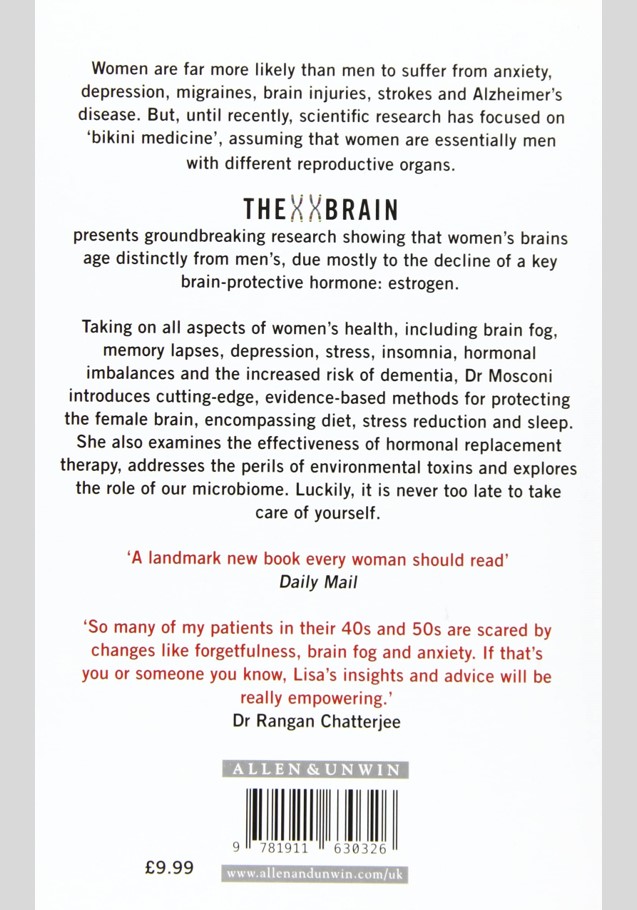 Women are far more likely than men to suffer from anxiety, depression, migraines, brain injuries, strokes and Alzheimer's disease. But, until recently, scientific research has focused on 'bikini medicine', assuming that women are essentially men with different reproductive organs.

THE XX BRAIN

presents groundbreaking research showing that women's brains age distinctly from men's, due mostly to the decline of a key brain-protective hormone: estrogen.

Taking on all aspects of women's health, including brain fog, memory lapses, depression, stress, insomnia, hormonal imbalances and the increased risk of dementia, Dr Mosconi introduces cutting-edge, evidence-based methods for protecting the female brain, encompassing diet, stress reduction and sleep. She also examines the effectiveness of hormonal replacement therapy, addresses the perils of environmental toxins and explores the role of our microbiome. Luckily, it is never too late to take care of yourself.

'A landmark new book every woman should read'
Daily Mail

'So many of my patients in their 40s and 50s are scared by changes like forgetfulness, brain fog and anxiety. If that's you or someone you know, Lisa's insights and advice will be really empowering.'
Dr Rangan Chatterjee

ALLEN & UNWIN

9 781911 630326

£9.99

www.allenandunwin.com/uk